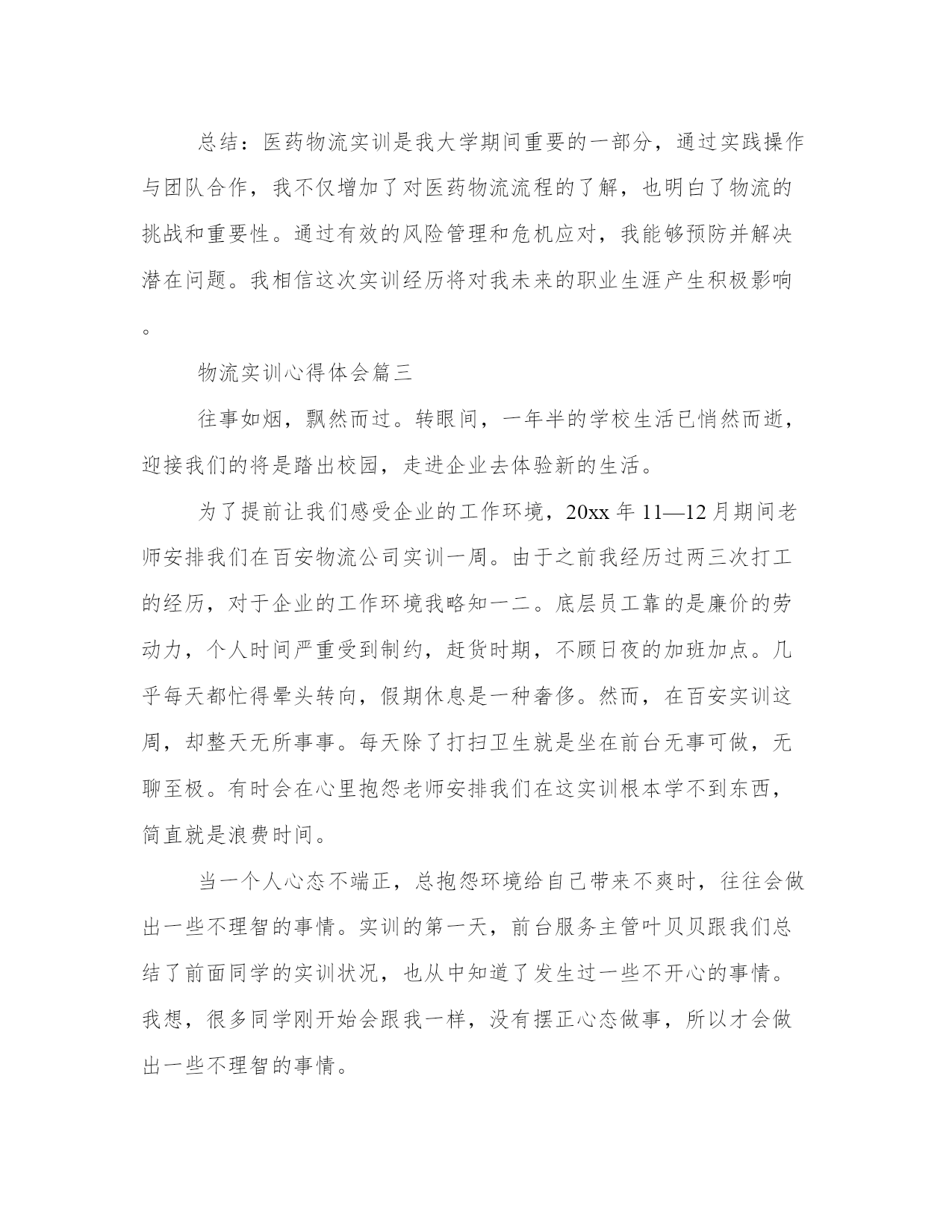 总结：医药物流实训是我大学期间重要的一部分，通过实践操作与团队合作，我不仅增加了对医药物流流程的了解，也明白了物流的挑战和重要性。通过有效的风险管理和危机应对，我能够预防并解决潜在问题。我相信这次实训经历将对我未来的职业生涯产生积极影响。

物流实训心得体会篇三

往事如烟，飘然而过。转眼间，一年半的学校生活已悄然而逝，迎接我们的将是踏出校园，走进企业去体验新的生活。

为了提前让我们感受企业的工作环境，20xx 年 11—12 月期间老师安排我们在百安物流公司实训一周。由于之前我经历过两三次打工的经历，对于企业的工作环境我略知一二。底层员工靠的是廉价的劳动力，个人时间严重受到制约，赶货时期，不顾日夜的加班加点。几乎每天都忙得晕头转向，假期休息是一种奢侈。然而，在百安实训这周，却整天无所事事。每天除了打扫卫生就是坐在前台无事可做，无聊至极。有时会在心里抱怨老师安排我们在这实训根本学不到东西，简直就是浪费时间。

当一个人心态不端正，总抱怨环境给自己带来不爽时，往往会做出一些不理智的事情。实训的第一天，前台服务主管叶贝贝跟我们总结了前面同学的实训状况，也从中知道了发生过一些不开心的事情。我想，很多同学刚开始会跟我一样，没有摆正心态做事，所以才会做出一些不理智的事情。